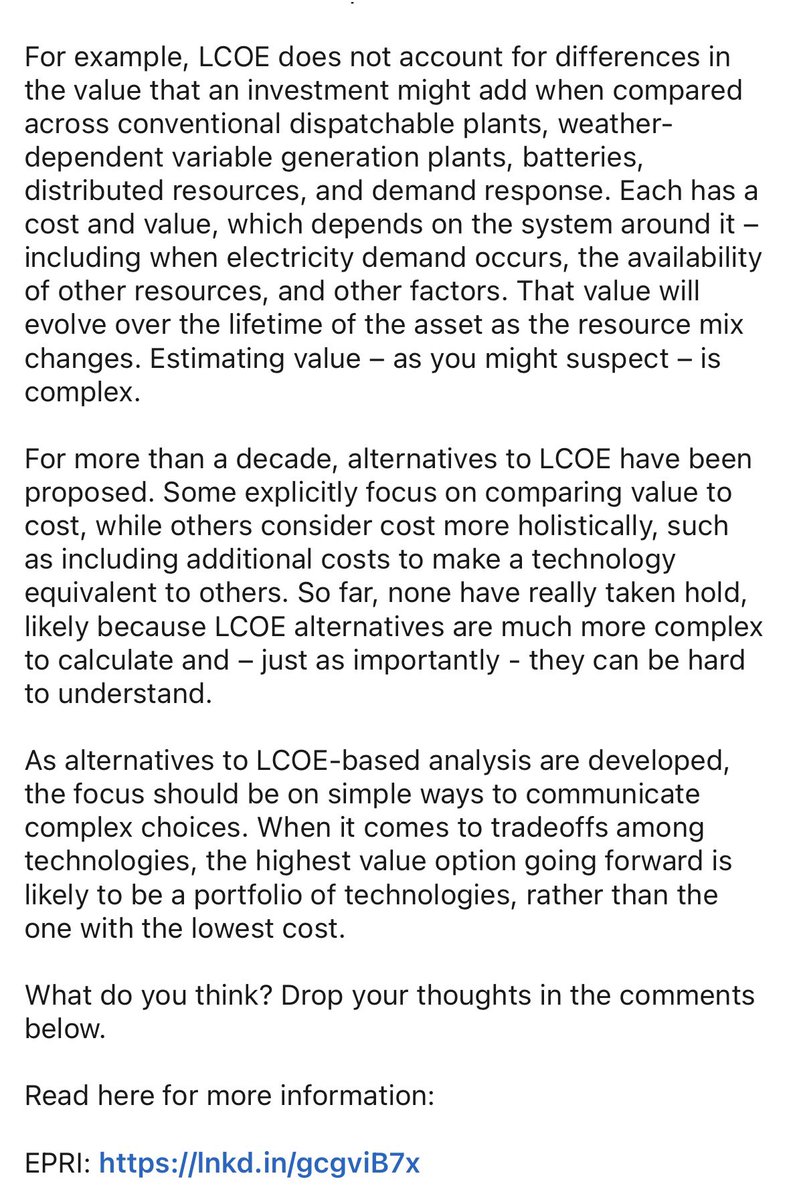 For example, LCOE does not account for differences in the value that an investment might add when compared across conventional dispatchable plants, weather-dependent variable generation plants, batteries, distributed resources, and demand response. Each has a cost and value, which depends on the system around it – including when electricity demand occurs, the availability of other resources, and other factors. That value will evolve over the lifetime of the asset as the resource mix changes. Estimating value – as you might suspect – is complex.

For more than a decade, alternatives to LCOE have been proposed. Some explicitly focus on comparing value to cost, while others consider cost more holistically, such as including additional costs to make a technology equivalent to others. So far, none have really taken hold, likely because LCOE alternatives are much more complex to calculate and – just as importantly - they can be hard to understand.

As alternatives to LCOE-based analysis are developed, the focus should be on simple ways to communicate complex choices. When it comes to tradeoffs among technologies, the highest value option going forward is likely to be a portfolio of technologies, rather than the one with the lowest cost.

What do you think? Drop your thoughts in the comments below.

Read here for more information:

EPRI: https://lnkd.in/gcgviB7x